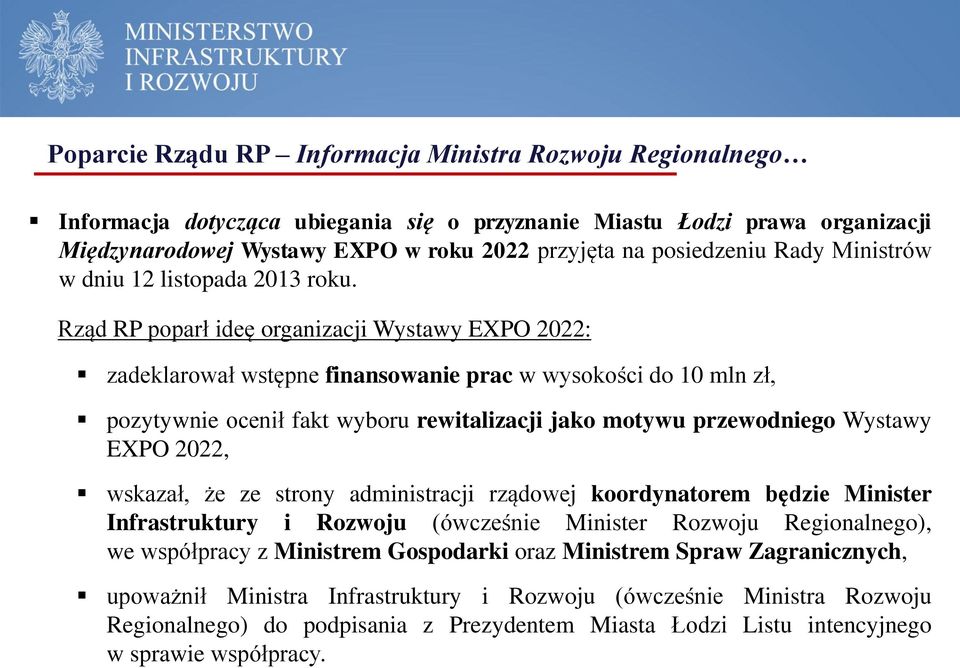 MINISTERSTWO
INFRASTRUKTURY
I ROZWOJU

Poparcie Rządu RP – Informacja Ministra Rozwoju Regionalnego…

▪ Informacja dotycząca ubiegania się o przyznanie Miastu Łodzi prawa organizacji Międzynarodowej Wystawy EXPO w roku 2022 przyjęta na posiedzeniu Rady Ministrów w dniu 12 listopada 2013 roku.

Rząd RP poparł ideę organizacji Wystawy EXPO 2022:

▪ zadeklarował wstępne finansowanie prac w wysokości do 10 mln zł,

▪ pozytywnie ocenił fakt wyboru rewitalizacji jako motywu przewodniego Wystawy EXPO 2022,

▪ wskazał, że ze strony administracji rządowej koordynatorem będzie Minister Infrastruktury i Rozwoju (ówcześnie Minister Rozwoju Regionalnego), we współpracy z Ministrem Gospodarki oraz Ministrem Spraw Zagranicznych,

▪ upoważnił Ministra Infrastruktury i Rozwoju (ówcześnie Ministra Rozwoju Regionalnego) do podpisania z Prezydentem Miasta Łodzi Listu intencyjnego w sprawie współpracy.